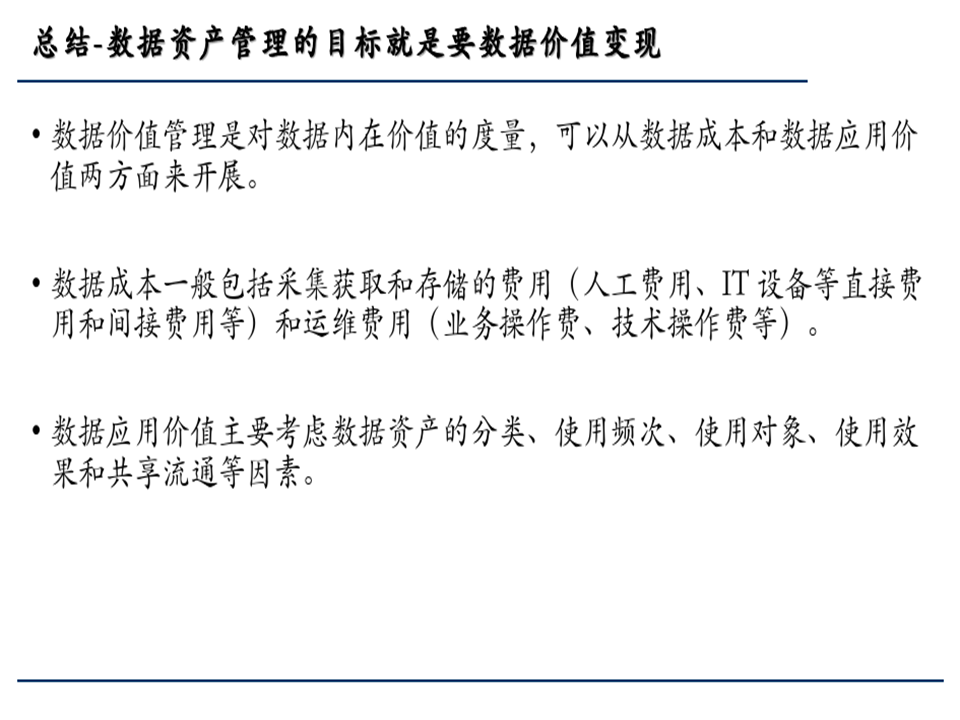 总结-数据资产管理的目标就是要数据价值变现

• 数据价值管理是对数据内在价值的度量，可以从数据成本和数据应用价值两方面来开展。

• 数据成本一般包括采集获取和存储的费用（人工费用、IT设备等直接费用和间接费用等）和运维费用（业务操作费、技术操作费等）。

• 数据应用价值主要考虑数据资产的分类、使用频次、使用对象、使用效果和共享流通等因素。